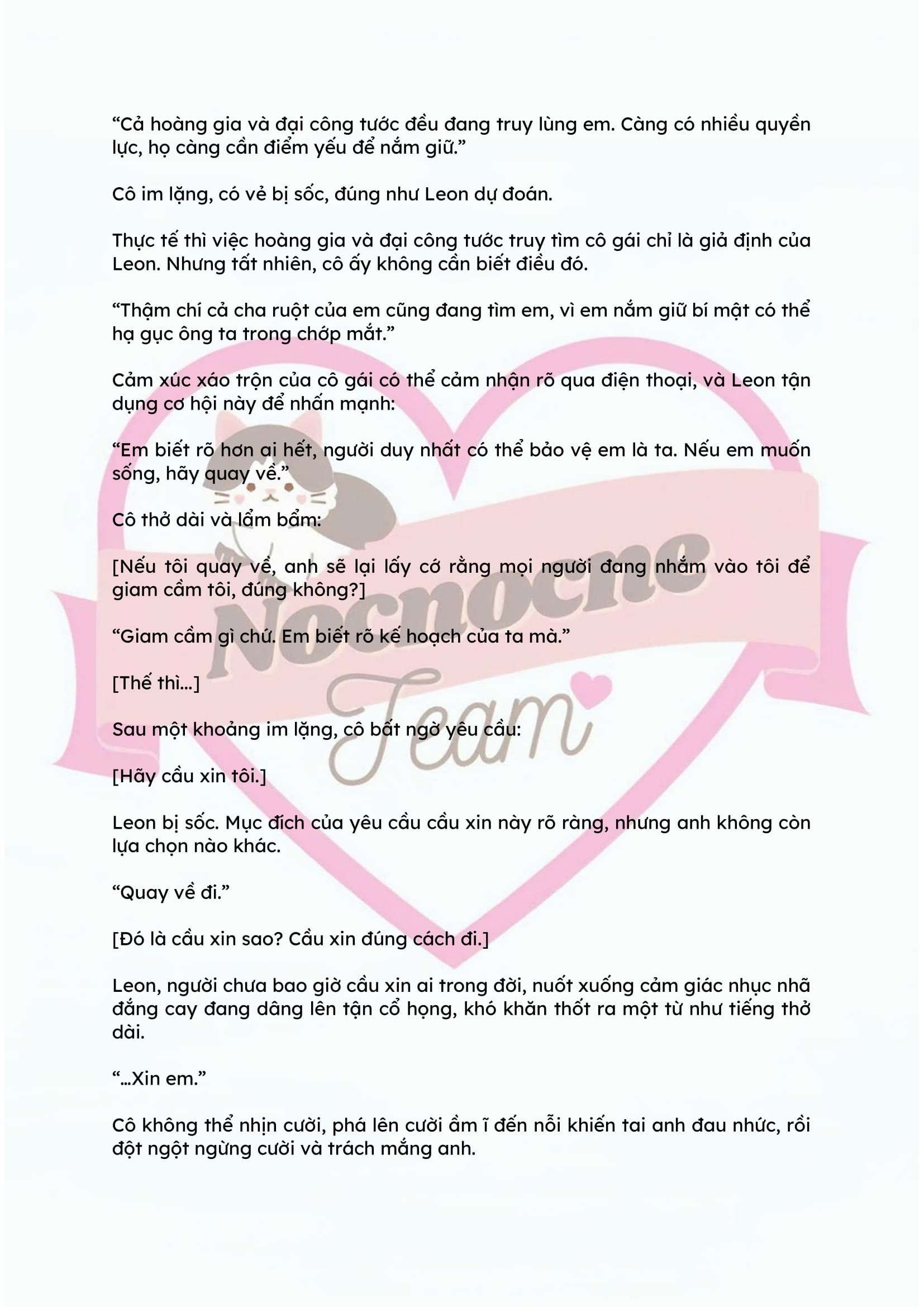 “Cả hoàng gia và đại công tước đều đang truy lùng em. Càng có nhiều quyền lực, họ càng cần điểm yếu để nắm giữ.”

Cô im lặng, có vẻ bị sốc, đúng như Leon dự đoán.

Thực tế thì việc hoàng gia và đại công tước truy tìm cô gái chỉ là giả định của Leon. Nhưng tất nhiên, cô ấy không cần biết điều đó.

“Thậm chí cả cha ruột của em cũng đang tìm em, vì em nắm giữ bí mật có thể hạ gục ông ta trong chớp mắt.”

Cảm xúc xáo trộn của cô gái có thể cảm nhận rõ qua điện thoại, và Leon tận dụng cơ hội này để nhấn mạnh:

“Em biết rõ hơn ai hết, người duy nhất có thể bảo vệ em là ta. Nếu em muốn sống, hãy quay về.”

Cô thở dài và lẩm bẩm:

[Nếu tôi quay về, anh sẽ lại lấy cớ rằng mọi người đang nhắm vào tôi để giam cầm tôi, đúng không?]

“Giam cầm gì chứ. Em biết rõ kế hoạch của ta mà.”

[Thế thì...]

Sau một khoảng im lặng, cô bất ngờ yêu cầu:

[Hãy cầu xin tôi.]

Leon bị sốc. Mục đích của yêu cầu cầu xin này rõ ràng, nhưng anh không còn lựa chọn nào khác.

“Quay về đi.”

[Đó là cầu xin sao? Cầu xin đúng cách đi.]

Leon, người chưa bao giờ cầu xin ai trong đời, nuốt xuống cảm giác nhục nhã đắng cay đang dâng lên tận cổ họng, khó khăn thốt ra một từ như tiếng thở dài.

“...Xin em.”

Cô không thể nhịn cười, phá lên cười ầm ĩ đến nỗi khiến tai anh đau nhức, rồi đột ngột ngừng cười và trách mắng anh.

Nocnocne Team